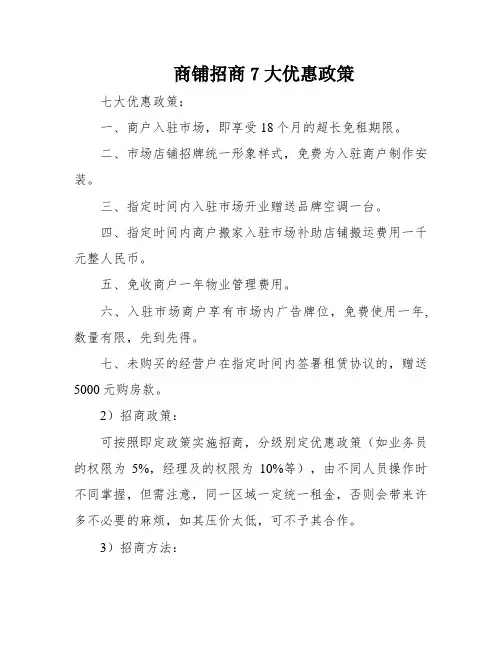 商铺招商 7 大优惠政策

七大优惠政策：

一、商户入驻市场，即享受 18 个月的超长免租期限。

二、市场店铺招牌统一形象样式，免费为入驻商户制作安装。

三、指定时间内入驻市场开业赠送品牌空调一台。

四、指定时间内商户搬家入驻市场补助店铺搬运费用一千元整人民币。

五、免收商户一年物业管理费用。

六、入驻市场商户享有市场内广告牌位，免费使用一年，数量有限，先到先得。

七、未购买的经营户在指定时间内签署租赁协议的，赠送 5000 元购房款。

2）招商政策：

可按照即定政策实施招商，分级别定优惠政策（如业务员的权限为 5%，经理及的权限为 10%等），由不同人员操作时不同掌握，但需注意，同一区域一定统一租金，否则会带来许多不必要的麻烦，如其压价太低，可不予其合作。

3）招商方法：